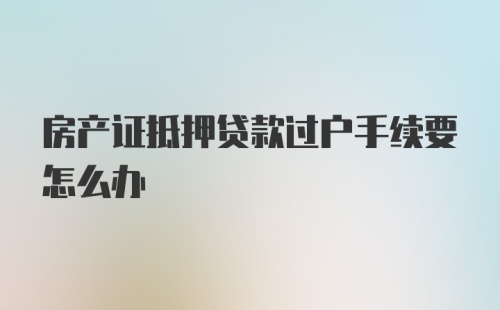 房产证抵押贷款过户手续要怎么办